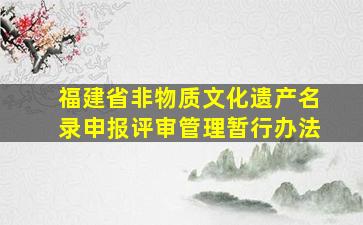 福建省非物质文化遗产名录申报评审管理暂行办法